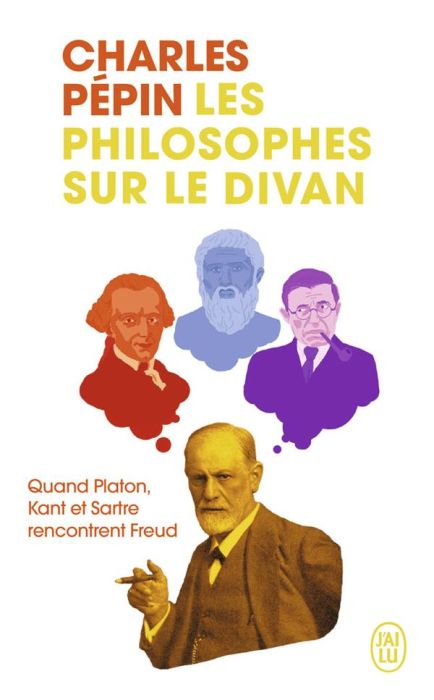 CHARLES PÉPIN LES PHILOSOPHES SUR LE DIVAN

Quand Platon, Kant et Sartre rencontrent Freud

J'AI LU